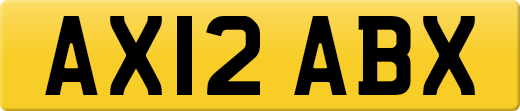 AX12 ABX